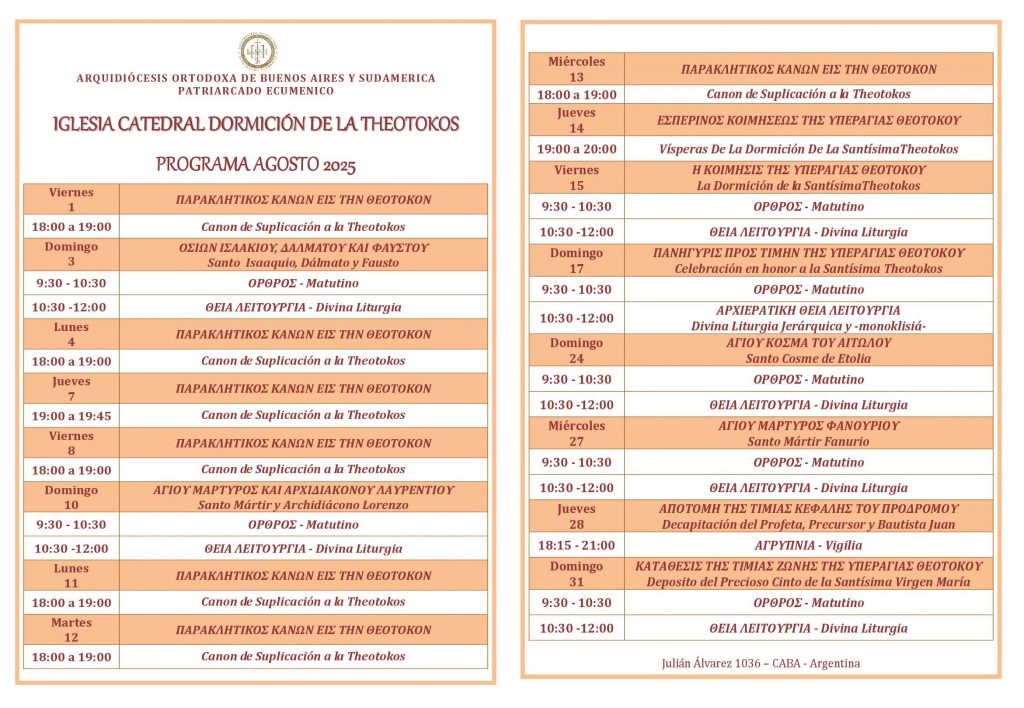 ARQUIDIÓCESIS ORTODOXA DE BUENOS AIRES Y SUDAMERICA
PATRIARCADO ECUMENICO

IGLESIA CATEDRAL DORMICIÓN DE LA THEOTOKOS

PROGRAMA AGOSTO 2025

| Viernes 1 | ΠΑΡΑΚΛΗΤΙΚΟΣ ΚΑΝΩΝ ΕΙΣ ΤΗΝ ΘΕΟΤΟΚΟΝ |
|---|---|
| 18:00 a 19:00 | Canon de Suplicación a la Theotokos |
| Domingo 3 | ΟΣΙΩΝ ΙΣΑΑΚΙΟΥ, ΔΑΛΜΑΤΟΥ ΚΑΙ ΦΑΥΣΤΟΥ Santo Isaaquio, Dálmato y Fausto |
| 9:30 - 10:30 | ΟΡΘΡΟΣ - Matutino |
| 10:30 -12:00 | ΘΕΙΑ ΛΕΙΤΟΥΡΓΙΑ - Divina Liturgia |
| Lunes 4 | ΠΑΡΑΚΛΗΤΙΚΟΣ ΚΑΝΩΝ ΕΙΣ ΤΗΝ ΘΕΟΤΟΚΟΝ |
| 18:00 a 19:00 | Canon de Suplicación a la Theotokos |
| Jueves 7 | ΠΑΡΑΚΛΗΤΙΚΟΣ ΚΑΝΩΝ ΕΙΣ ΤΗΝ ΘΕΟΤΟΚΟΝ |
| 19:00 a 19:45 | Canon de Suplicación a la Theotokos |
| Viernes 8 | ΠΑΡΑΚΛΗΤΙΚΟΣ ΚΑΝΩΝ ΕΙΣ ΤΗΝ ΘΕΟΤΟΚΟΝ |
| 18:00 a 19:00 | Canon de Suplicación a la Theotokos |
| Domingo 10 | ΑΓΙΟΥ ΜΑΡΤΥΡΟΣ ΚΑΙ ΑΡΧΙΔΙΑΚΟΝΟΥ ΛΑΥΡΕΝΤΙΟΥ Santo Mártir y Archidiácono Lorenzo |
| 9:30 - 10:30 | ΟΡΘΡΟΣ - Matutino |
| 10:30 -12:00 | ΘΕΙΑ ΛΕΙΤΟΥΡΓΙΑ - Divina Liturgia |
| Lunes 11 | ΠΑΡΑΚΛΗΤΙΚΟΣ ΚΑΝΩΝ ΕΙΣ ΤΗΝ ΘΕΟΤΟΚΟΝ |
| 18:00 a 19:00 | Canon de Suplicación a la Theotokos |
| Martes 12 | ΠΑΡΑΚΛΗΤΙΚΟΣ ΚΑΝΩΝ ΕΙΣ ΤΗΝ ΘΕΟΤΟΚΟΝ |
| 18:00 a 19:00 | Canon de Suplicación a la Theotokos |

| Miércoles 13 | ΠΑΡΑΚΛΗΤΙΚΟΣ ΚΑΝΩΝ ΕΙΣ ΤΗΝ ΘΕΟΤΟΚΟΝ |
|---|---|
| 18:00 a 19:00 | Canon de Suplicación a la Theotokos |
| Jueves 14 | ΕΣΠΕΡΙΝΟΣ ΚΟΙΜΗΣΕΩΣ ΤΗΣ ΥΠΕΡΑΓΙΑΣ ΘΕΟΤΟΚΟΥ |
| 19:00 a 20:00 | Vísperas De La Dormición De La SantísimaTheotokos |
| Viernes 15 | Η ΚΟΙΜΗΣΙΣ ΤΗΣ ΥΠΕΡΑΓΙΑΣ ΘΕΟΤΟΚΟΥ La Dormición de la SantísimaTheotokos |
| 9:30 - 10:30 | ΟΡΘΡΟΣ - Matutino |
| 10:30 -12:00 | ΘΕΙΑ ΛΕΙΤΟΥΡΓΙΑ - Divina Liturgia |
| Domingo 17 | ΠΑΝΗΓΥΡΙΣ ΠΡΟΣ ΤΙΜΗΝ ΤΗΣ ΥΠΕΡΑΓΙΑΣ ΘΕΟΤΟΚΟΥ Celebración en honor a la Santísima Theotokos |
| 9:30 - 10:30 | ΟΡΘΡΟΣ - Matutino |
| 10:30 -12:00 | ΑΡΧΙΕΡΑΤΙΚΗ ΘΕΙΑ ΛΕΙΤΟΥΡΓΙΑ Divina Liturgia Jerárquica y -monoklisiá- |
| Domingo 24 | ΑΓΙΟΥ ΚΟΣΜΑ ΤΟΥ ΑΙΤΩΛΟΥ Santo Cosme de Etolia |
| 9:30 - 10:30 | ΟΡΘΡΟΣ - Matutino |
| 10:30 -12:00 | ΘΕΙΑ ΛΕΙΤΟΥΡΓΙΑ - Divina Liturgia |
| Miércoles 27 | ΑΓΙΟΥ ΜΑΡΤΥΡΟΣ ΦΑΝΟΥΡΙΟΥ Santo Mártir Fanurio |
| 9:30 - 10:30 | ΟΡΘΡΟΣ - Matutino |
| 10:30 -12:00 | ΘΕΙΑ ΛΕΙΤΟΥΡΓΙΑ - Divina Liturgia |
| Jueves 28 | ΑΠΟΤΟΜΗ ΤΗΣ ΤΙΜΙΑΣ ΚΕΦΑΛΗΣ ΤΟΥ ΠΡΟΔΡΟΜΟΥ Decapitación del Profeta, Precursor y Bautista Juan |
| 18:15 - 21:00 | ΑΓΡΥΠΝΙΑ - Vigilia |
| Domingo 31 | ΚΑΤΑΘΕΣΙΣ ΤΗΣ ΤΙΜΙΑΣ ΖΩΝΗΣ ΤΗΣ ΥΠΕΡΑΓΙΑΣ ΘΕΟΤΟΚΟΥ Deposito del Precioso Cinto de la Santísima Virgen María |
| 9:30 - 10:30 | ΟΡΘΡΟΣ - Matutino |
| 10:30 -12:00 | ΘΕΙΑ ΛΕΙΤΟΥΡΓΙΑ - Divina Liturgia |

Julián Álvarez 1036 – CABA - Argentina